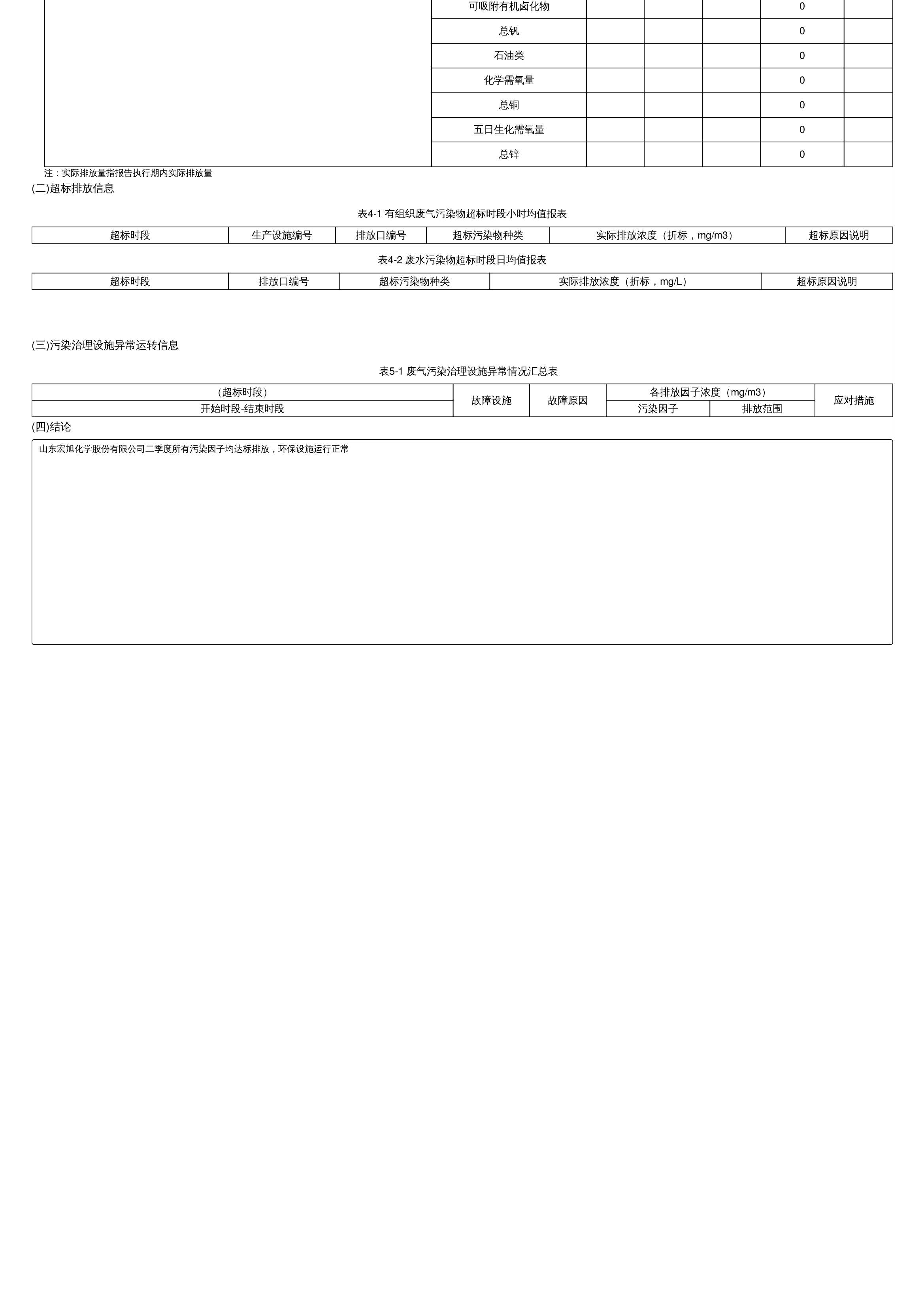 | | 可吸附有机卤化物 | | | | 0 | |
|---|---|---|---|---|---|---|
| | 总钒 | | | | 0 | |
| | 石油类 | | | | 0 | |
| | 化学需氧量 | | | | 0 | |
| | 总铜 | | | | 0 | |
| | 五日生化需氧量 | | | | 0 | |
| | 总锌 | | | | 0 | |

注：实际排放量指报告执行期内实际排放量

(二)超标排放信息

表4-1 有组织废气污染物超标时段小时均值报表

| 超标时段 | 生产设施编号 | 排放口编号 | 超标污染物种类 | 实际排放浓度（折标，mg/m3） | 超标原因说明 |
|---|---|---|---|---|---|

表4-2 废水污染物超标时段日均值报表

| 超标时段 | 排放口编号 | 超标污染物种类 | 实际排放浓度（折标，mg/L） | 超标原因说明 |
|---|---|---|---|---|

(三)污染治理设施异常运转信息

表5-1 废气污染治理设施异常情况汇总表

| （超标时段） | 故障设施 | 故障原因 | 各排放因子浓度（mg/m3） | | 应对措施 |
|---|---|---|---|---|---|
| 开始时段-结束时段 | | | 污染因子 | 排放范围 | |

(四)结论

山东宏旭化学股份有限公司二季度所有污染因子均达标排放，环保设施运行正常